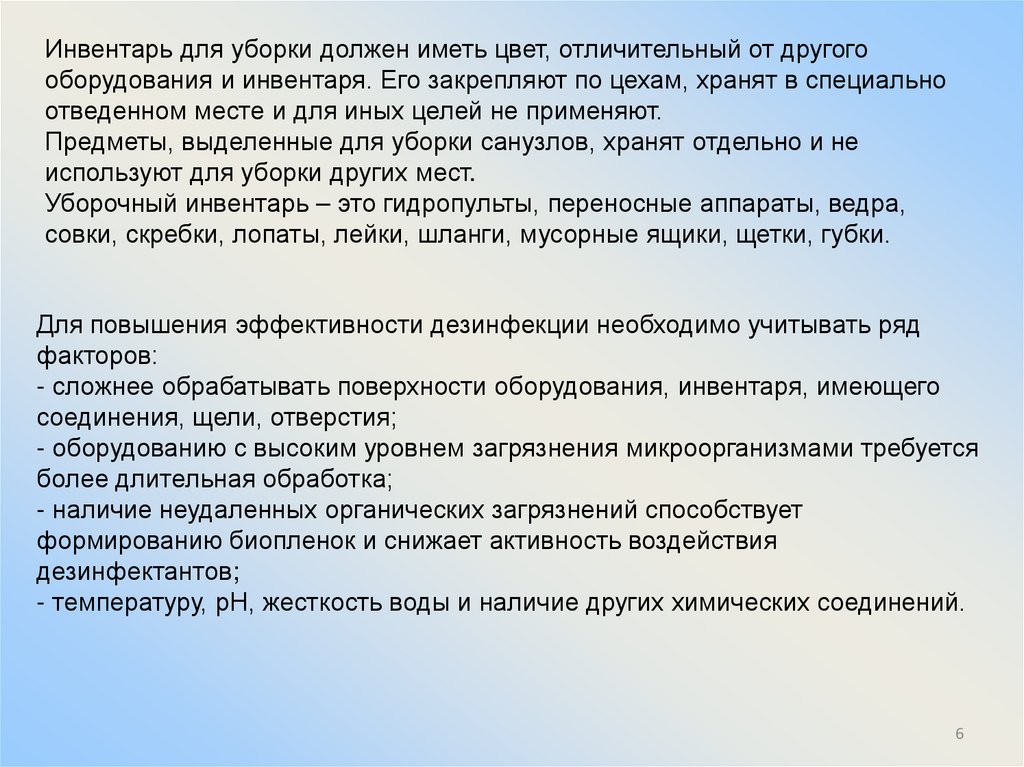 Инвентарь для уборки должен иметь цвет, отличительный от другого оборудования и инвентаря. Его закрепляют по цехам, хранят в специально отведенном месте и для иных целей не применяют.
Предметы, выделенные для уборки санузлов, хранят отдельно и не используют для уборки других мест.
Уборочный инвентарь – это гидропульты, переносные аппараты, ведра, совки, скребки, лопаты, лейки, шланги, мусорные ящики, щетки, губки.

Для повышения эффективности дезинфекции необходимо учитывать ряд факторов:
- сложнее обрабатывать поверхности оборудования, инвентаря, имеющего соединения, щели, отверстия;
- оборудованию с высоким уровнем загрязнения микроорганизмами требуется более длительная обработка;
- наличие неудаленных органических загрязнений способствует формированию биопленок и снижает активность воздействия дезинфектантов;
- температуру, pH, жесткость воды и наличие других химических соединений.

6